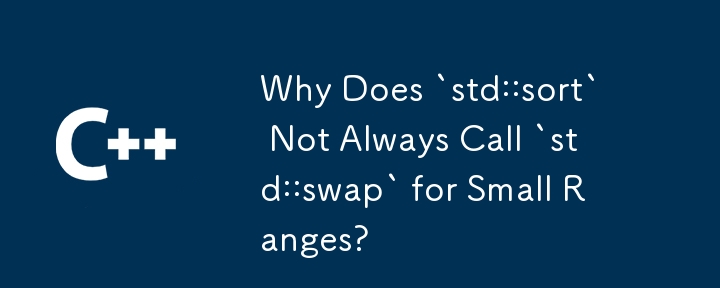 C++

Why Does `std::sort` Not Always Call `std::swap` for Small Ranges?